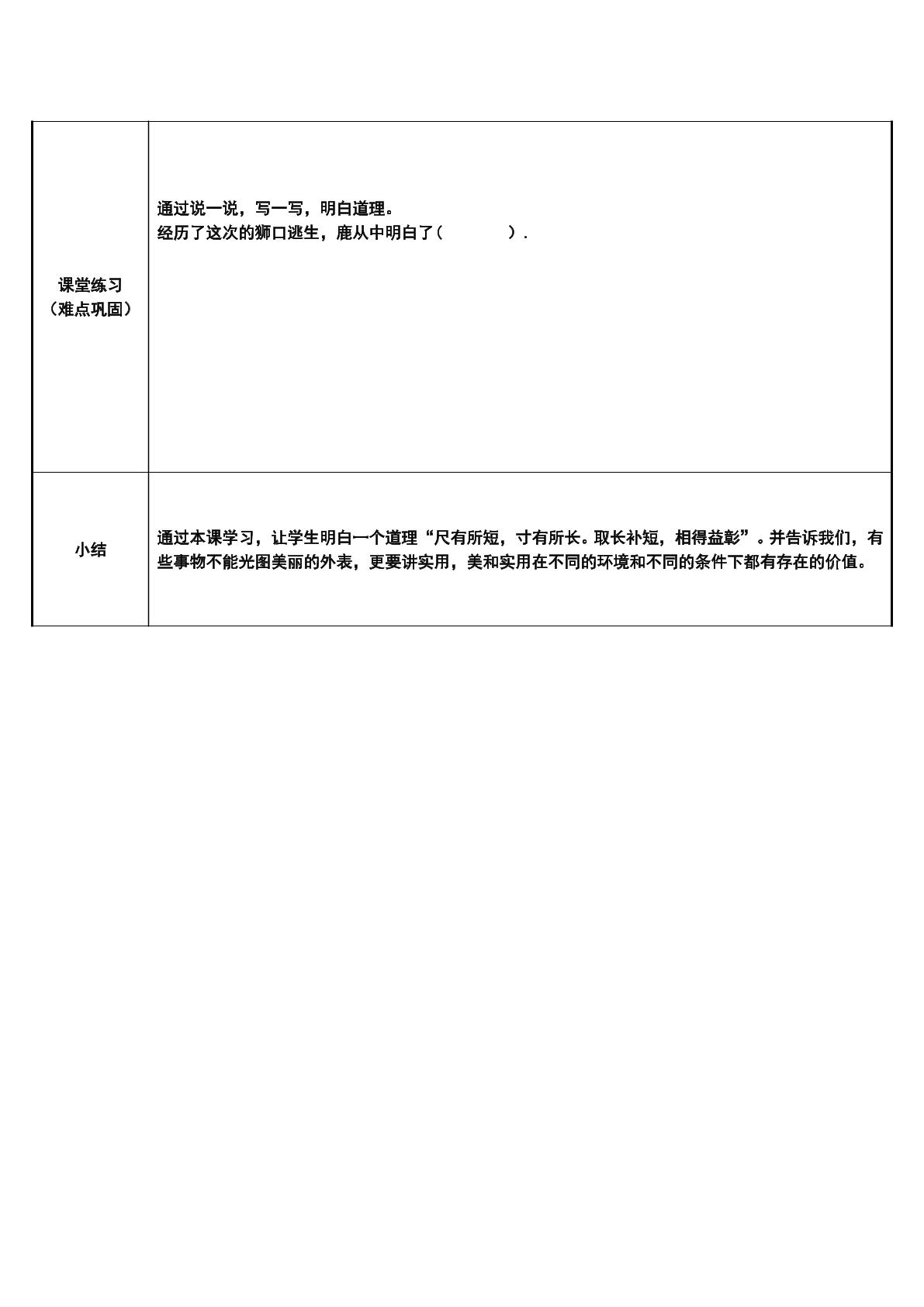 | 课堂练习（难点巩固） | 通过说一说，写一写，明白道理。经历了这次的狮口逃生，鹿从中明白了（ ）. |
|---|---|
| 小结 | 通过本课学习，让学生明白一个道理“尺有所短，寸有所长。取长补短，相得益彰”。并告诉我们，有些事物不能光图美丽的外表，更要讲实用，美和实用在不同的环境和不同的条件下都有存在的价值。 |